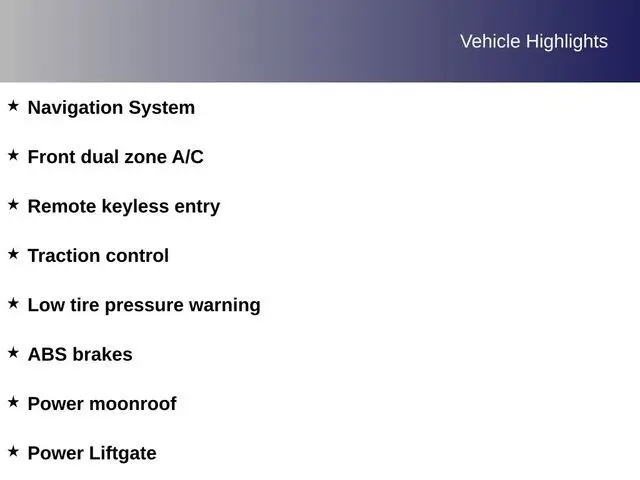 Vehicle Highlights

★ Navigation System

★ Front dual zone A/C

★ Remote keyless entry

★ Traction control

★ Low tire pressure warning

★ ABS brakes

★ Power moonroof

★ Power Liftgate